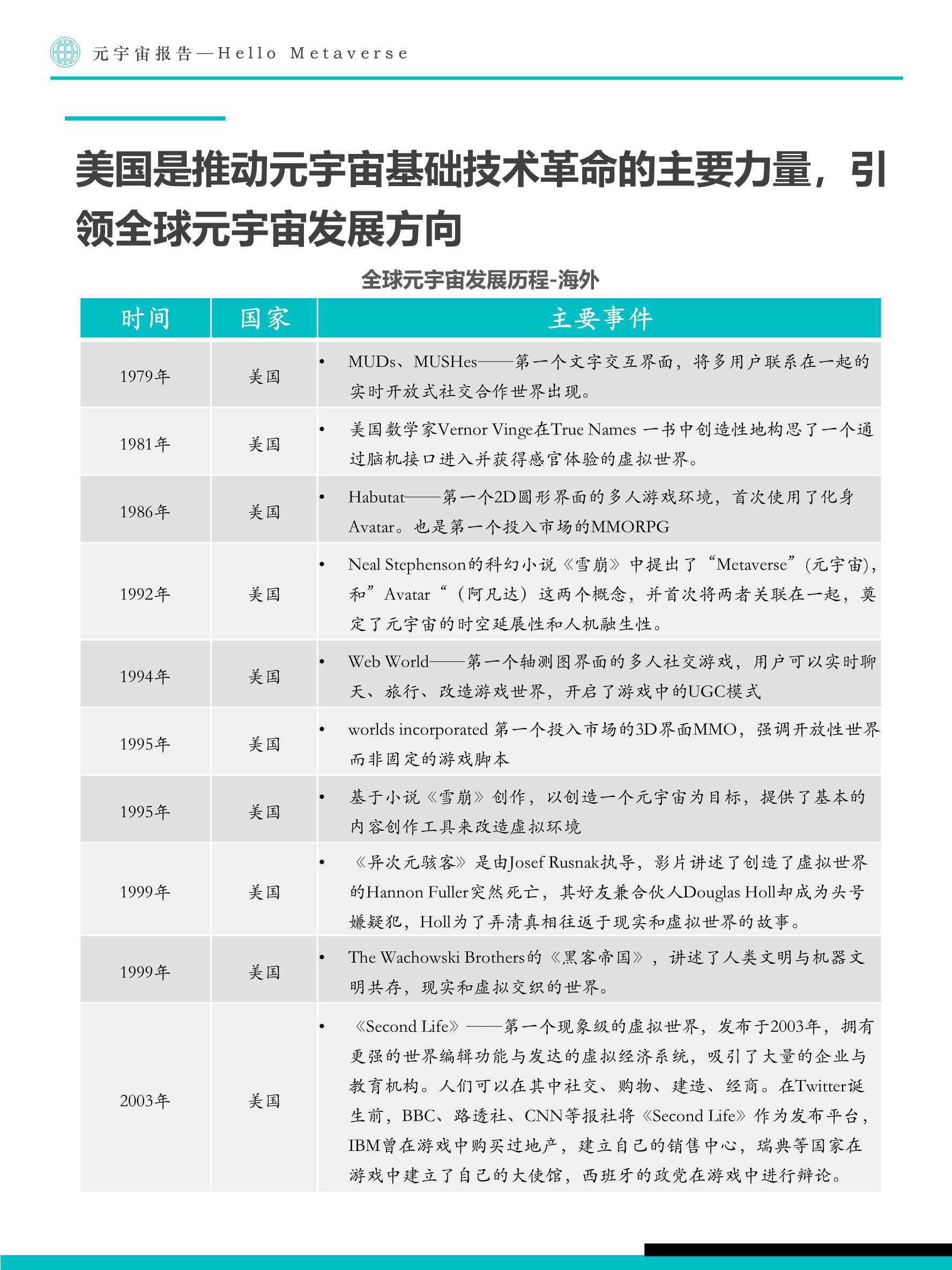 元宇宙报告—Hello Metaverse

美国是推动元宇宙基础技术革命的主要力量，引领全球元宇宙发展方向

全球元宇宙发展历程-海外

| 时间 | 国家 | 主要事件 |
|---|---|---|
| 1979年 | 美国 | • MUDs、MUSHes——第一个文字交互界面，将多用户联系在一起的实时开放式社交合作世界出现。 |
| 1981年 | 美国 | • 美国数学家Vernor Vinge在True Names 一书中创造性地构思了一个通过脑机接口进入并获得感官体验的虚拟世界。 |
| 1986年 | 美国 | • Habutat——第一个2D圆形界面的多人游戏环境，首次使用了化身Avatar。也是第一个投入市场的MMORPG |
| 1992年 | 美国 | • Neal Stephenson的科幻小说《雪崩》中提出了“Metaverse”(元宇宙)，和”Avatar“（阿凡达）这两个概念，并首次将两者关联在一起，奠定了元宇宙的时空延展性和人机融生性。 |
| 1994年 | 美国 | • Web World——第一个轴测图界面的多人社交游戏，用户可以实时聊天、旅行、改造游戏世界，开启了游戏中的UGC模式 |
| 1995年 | 美国 | • worlds incorporated 第一个投入市场的3D界面MMO，强调开放性世界而非固定的游戏脚本 |
| 1995年 | 美国 | • 基于小说《雪崩》创作，以创造一个元宇宙为目标，提供了基本的内容创作工具来改造虚拟环境 |
| 1999年 | 美国 | • 《异次元骇客》是由Josef Rusnak执导，影片讲述了创造了虚拟世界的Hannon Fuller突然死亡，其好友兼合伙人Douglas Holl却成为头号嫌疑犯，Holl为了弄清真相往返于现实和虚拟世界的故事。 |
| 1999年 | 美国 | • The Wachowski Brothers的《黑客帝国》，讲述了人类文明与机器文明共存，现实和虚拟交织的世界。 |
| 2003年 | 美国 | • 《Second Life》——第一个现象级的虚拟世界，发布于2003年，拥有更强的世界编辑功能与发达的虚拟经济系统，吸引了大量的企业与教育机构。人们可以在其中社交、购物、建造、经商。在Twitter诞生前，BBC、路透社、CNN等报社将《Second Life》作为发布平台，IBM曾在游戏中购买过地产，建立自己的销售中心，瑞典等国家在游戏中建立了自己的大使馆，西班牙的政党在游戏中进行辩论。 |